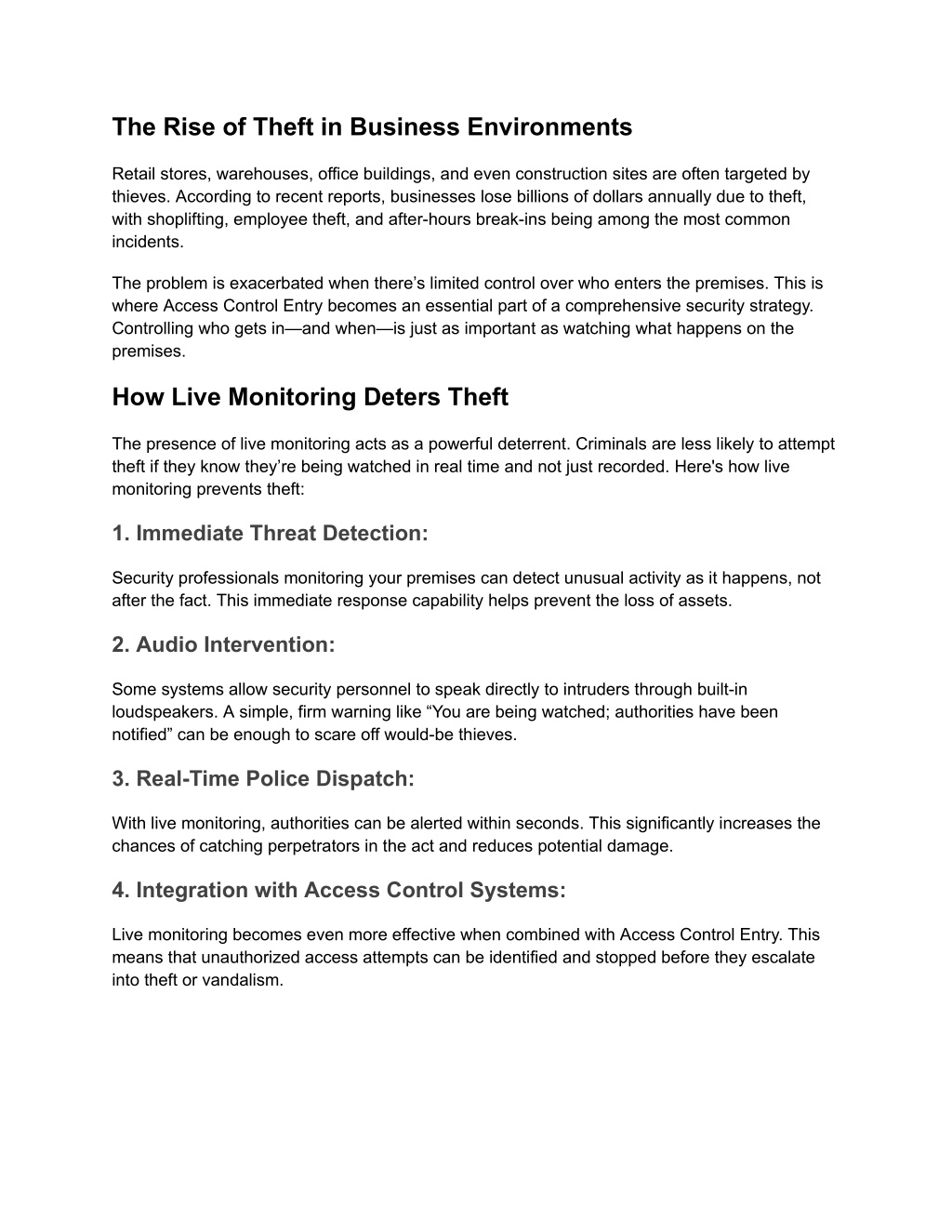 The Rise of Theft in Business Environments

Retail stores, warehouses, office buildings, and even construction sites are often targeted by thieves. According to recent reports, businesses lose billions of dollars annually due to theft, with shoplifting, employee theft, and after-hours break-ins being among the most common incidents.

The problem is exacerbated when there’s limited control over who enters the premises. This is where Access Control Entry becomes an essential part of a comprehensive security strategy. Controlling who gets in—and when—is just as important as watching what happens on the premises.

How Live Monitoring Deters Theft

The presence of live monitoring acts as a powerful deterrent. Criminals are less likely to attempt theft if they know they’re being watched in real time and not just recorded. Here's how live monitoring prevents theft:

1. Immediate Threat Detection:

Security professionals monitoring your premises can detect unusual activity as it happens, not after the fact. This immediate response capability helps prevent the loss of assets.

2. Audio Intervention:

Some systems allow security personnel to speak directly to intruders through built-in loudspeakers. A simple, firm warning like “You are being watched; authorities have been notified” can be enough to scare off would-be thieves.

3. Real-Time Police Dispatch:

With live monitoring, authorities can be alerted within seconds. This significantly increases the chances of catching perpetrators in the act and reduces potential damage.

4. Integration with Access Control Systems:

Live monitoring becomes even more effective when combined with Access Control Entry. This means that unauthorized access attempts can be identified and stopped before they escalate into theft or vandalism.